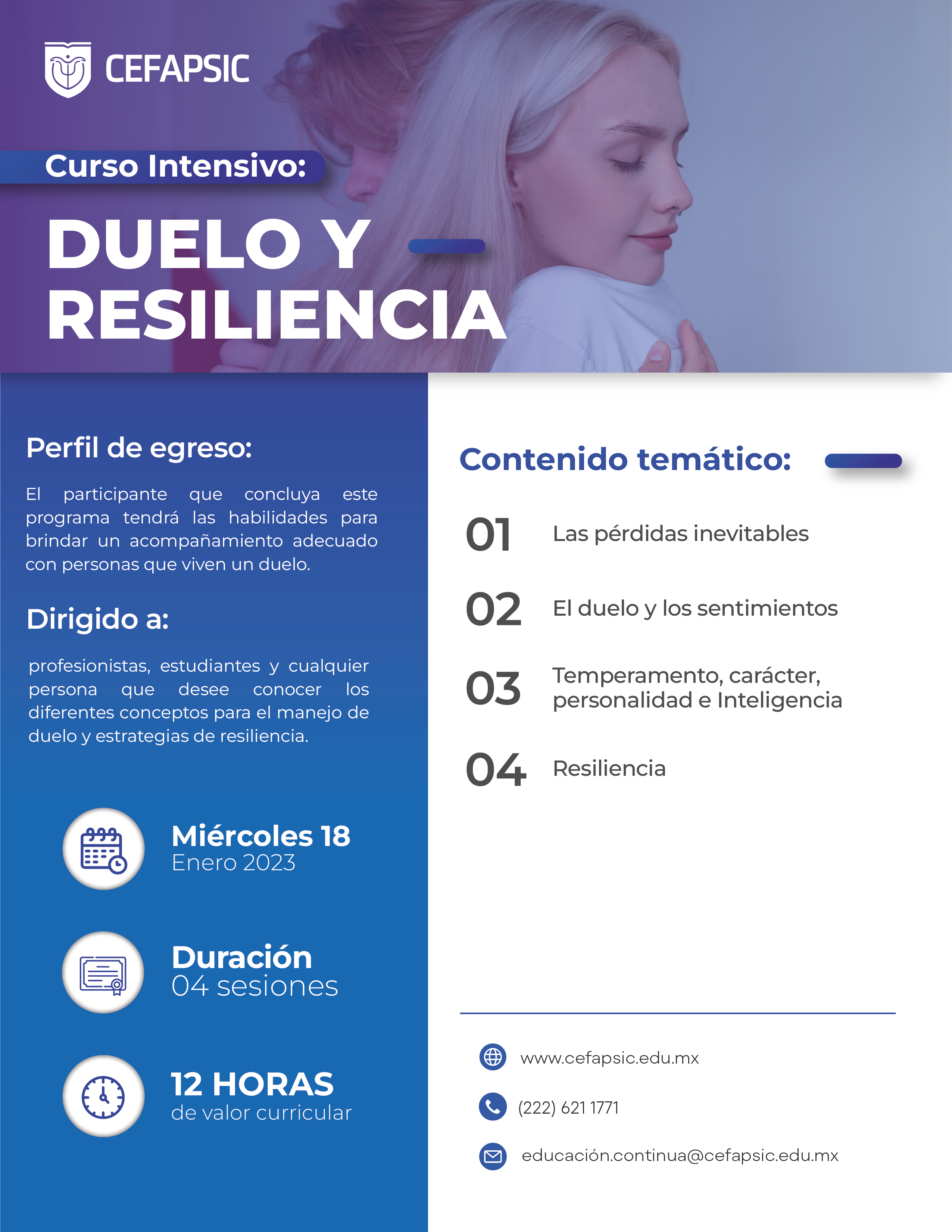 CEFAPSIC

Curso Intensivo:

DUELO Y RESILIENCIA

Perfil de egreso:

El participante que concluya este programa tendrá las habilidades para brindar un acompañamiento adecuado con personas que viven un duelo.

Dirigido a:

profesionistas, estudiantes y cualquier persona que desee conocer los diferentes conceptos para el manejo de duelo y estrategias de resiliencia.

Miércoles 18
Enero 2023

Duración
04 sesiones

12 HORAS
de valor curricular

Contenido temático:

01 Las pérdidas inevitables

02 El duelo y los sentimientos

03 Temperamento, carácter, personalidad e Inteligencia

04 Resiliencia

www.cefapsic.edu.mx

(222) 621 1771

educación.continua@cefapsic.edu.mx